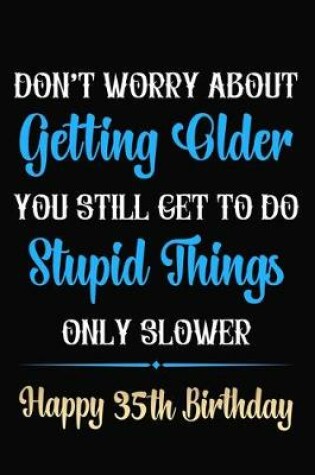 DON'T WORRY ABOUT
Getting Older
YOU STILL GET TO DO
Stupid Things
ONLY SLOWER

Happy 35th Birthday